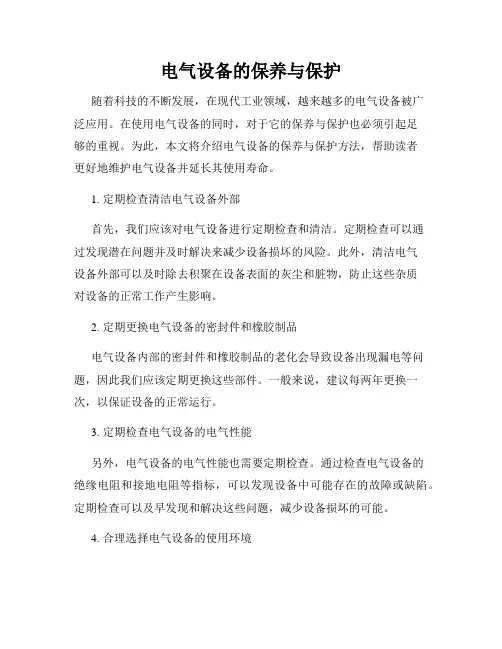 电气设备的保养与保护

随着科技的不断发展，在现代工业领域，越来越多的电气设备被广泛应用。在使用电气设备的同时，对于它的保养与保护也必须引起足够的重视。为此，本文将介绍电气设备的保养与保护方法，帮助读者更好地维护电气设备并延长其使用寿命。

1. 定期检查清洁电气设备外部

首先，我们应该对电气设备进行定期检查和清洁。定期检查可以通过发现潜在问题并及时解决来减少设备损坏的风险。此外，清洁电气设备外部可以及时除去积聚在设备表面的灰尘和脏物，防止这些杂质对设备的正常工作产生影响。

2. 定期更换电气设备的密封件和橡胶制品

电气设备内部的密封件和橡胶制品的老化会导致设备出现漏电等问题，因此我们应该定期更换这些部件。一般来说，建议每两年更换一次，以保证设备的正常运行。

3. 定期检查电气设备的电气性能

另外，电气设备的电气性能也需要定期检查。通过检查电气设备的绝缘电阻和接地电阻等指标，可以发现设备中可能存在的故障或缺陷。定期检查可以及早发现和解决这些问题，减少设备损坏的可能。

4. 合理选择电气设备的使用环境